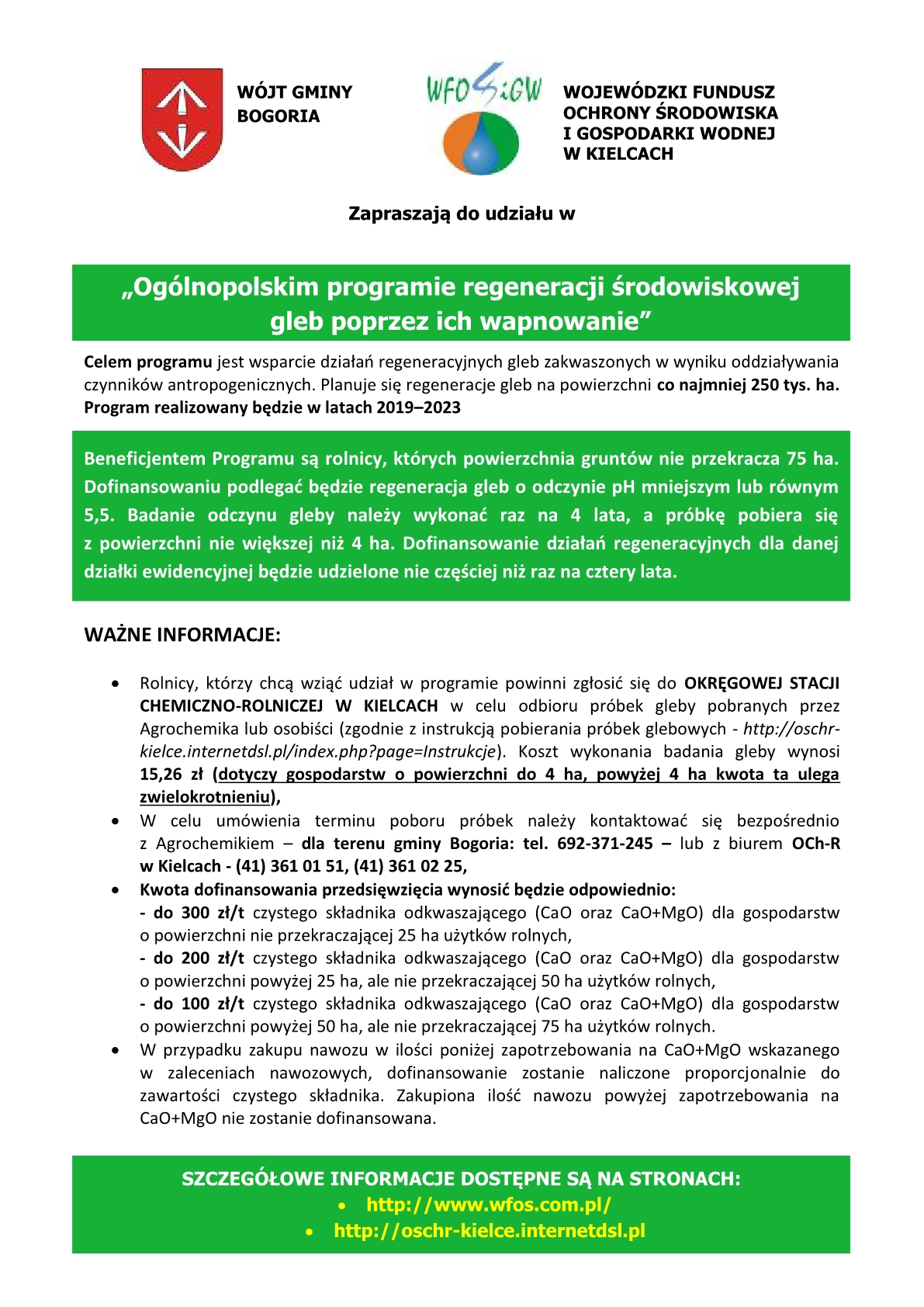 WÓJT GMINY
BOGORIA

WFOŚiGW

WOJEWÓDZKI FUNDUSZ
OCHRONY ŚRODOWISKA
I GOSPODARKI WODNEJ
W KIELCACH

Zapraszają do udziału w

„Ogólnopolskim programie regeneracji środowiskowej gleb poprzez ich wapnowanie”

Celem programu jest wsparcie działań regeneracyjnych gleb zakwaszonych w wyniku oddziaływania czynników antropogenicznych. Planuje się regeneracje gleb na powierzchni co najmniej 250 tys. ha. Program realizowany będzie w latach 2019–2023

Beneficjentem Programu są rolnicy, których powierzchnia gruntów nie przekracza 75 ha. Dofinansowaniu podlegać będzie regeneracja gleb o odczynie pH mniejszym lub równym 5,5. Badanie odczynu gleby należy wykonać raz na 4 lata, a próbkę pobiera się z powierzchni nie większej niż 4 ha. Dofinansowanie działań regeneracyjnych dla danej działki ewidencyjnej będzie udzielone nie częściej niż raz na cztery lata.

WAŻNE INFORMACJE:

• Rolnicy, którzy chcą wziąć udział w programie powinni zgłosić się do OKRĘGOWEJ STACJI CHEMICZNO-ROLNICZEJ W KIELCACH w celu odbioru próbek gleby pobranych przez Agrochemika lub osobiści (zgodnie z instrukcją pobierania próbek glebowych - http://oschr-kielce.internetdsl.pl/index.php?page=Instrukcje). Koszt wykonania badania gleby wynosi 15,26 zł (dotyczy gospodarstw o powierzchni do 4 ha, powyżej 4 ha kwota ta ulega zwielokrotnieniu),
• W celu umówienia terminu poboru próbek należy kontaktować się bezpośrednio z Agrochemikiem – dla terenu gminy Bogoria: tel. 692-371-245 – lub z biurem OCh-R w Kielcach - (41) 361 01 51, (41) 361 02 25,
• Kwota dofinansowania przedsięwzięcia wynosić będzie odpowiednio:
- do 300 zł/t czystego składnika odkwaszającego (CaO oraz CaO+MgO) dla gospodarstw o powierzchni nie przekraczającej 25 ha użytków rolnych,
- do 200 zł/t czystego składnika odkwaszającego (CaO oraz CaO+MgO) dla gospodarstw o powierzchni powyżej 25 ha, ale nie przekraczającej 50 ha użytków rolnych,
- do 100 zł/t czystego składnika odkwaszającego (CaO oraz CaO+MgO) dla gospodarstw o powierzchni powyżej 50 ha, ale nie przekraczającej 75 ha użytków rolnych.
• W przypadku zakupu nawozu w ilości poniżej zapotrzebowania na CaO+MgO wskazanego w zaleceniach nawozowych, dofinansowanie zostanie naliczone proporcjonalnie do zawartości czystego składnika. Zakupiona ilość nawozu powyżej zapotrzebowania na CaO+MgO nie zostanie dofinansowana.

SZCZEGÓŁOWE INFORMACJE DOSTĘPNE SĄ NA STRONACH:
• http://www.wfos.com.pl/
• http://oschr-kielce.internetdsl.pl